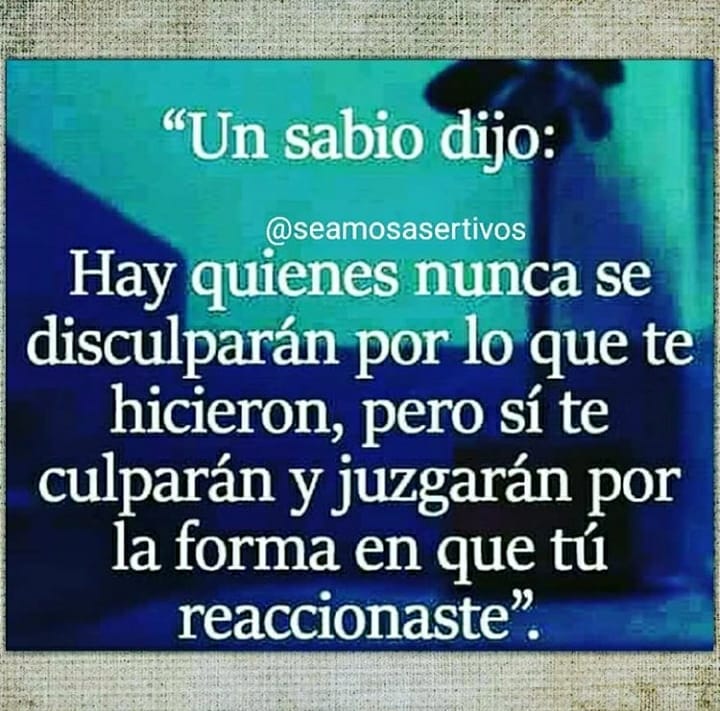 “Un sabio dijo:

@seamosasertivos

Hay quienes nunca se disculparán por lo que te hicieron, pero sí te culparán y juzgarán por la forma en que tú reaccionaste”.